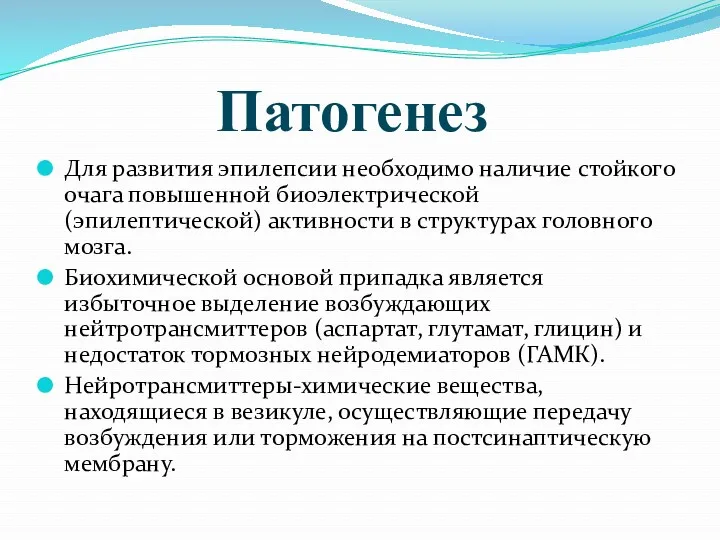 Патогенез

Для развития эпилепсии необходимо наличие стойкого очага повышенной биоэлектрической (эпилептической) активности в структурах головного мозга.

Биохимической основой припадка является избыточное выделение возбуждающих нейтротрансмиттеров (аспартат, глутамат, глицин) и недостаток тормозных нейродемиаторов (ГАМК).

Нейротрансмиттеры-химические вещества, находящиеся в везикуле, осуществляющие передачу возбуждения или торможения на постсинаптическую мембрану.